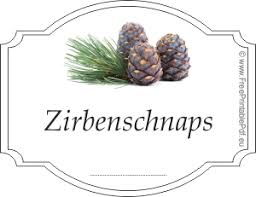 Zirbenschnaps

© www.FreePrintablePdf.eu